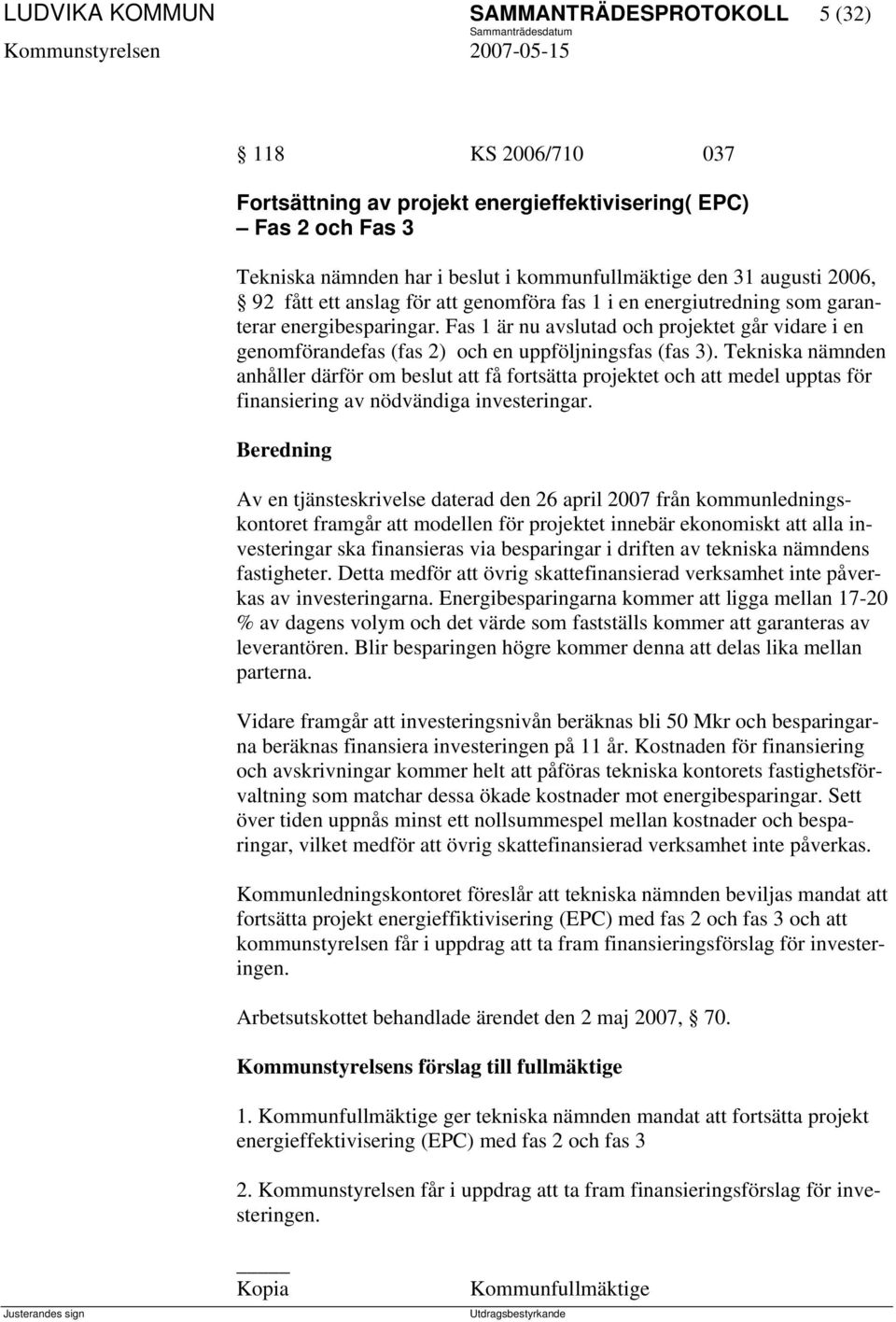 LUDVIKA KOMMUN SAMMANTRÄDESPROTOKOLL 5 (32)
Sammanträdesdatum
Kommunstyrelsen 2007-05-15

118 KS 2006/710 037

Fortsättning av projekt energieffektivisering( EPC) – Fas 2 och Fas 3

Tekniska nämnden har i beslut i kommunfullmäktige den 31 augusti 2006, 92 fått ett anslag för att genomföra fas 1 i en energiutredning som garanterar energibesparingar. Fas 1 är nu avslutad och projektet går vidare i en genomförandefas (fas 2) och en uppföljningsfas (fas 3). Tekniska nämnden anhåller därför om beslut att få fortsätta projektet och att medel upptas för finansiering av nödvändiga investeringar.

Beredning

Av en tjänsteskrivelse daterad den 26 april 2007 från kommunledningskontoret framgår att modellen för projektet innebär ekonomiskt att alla investeringar ska finansieras via besparingar i driften av tekniska nämndens fastigheter. Detta medför att övrig skattefinansierad verksamhet inte påverkas av investeringarna. Energibesparingarna kommer att ligga mellan 17-20 % av dagens volym och det värde som fastställs kommer att garanteras av leverantören. Blir besparingen högre kommer denna att delas lika mellan parterna.

Vidare framgår att investeringsnivån beräknas bli 50 Mkr och besparingarna beräknas finansiera investeringen på 11 år. Kostnaden för finansiering och avskrivningar kommer helt att påföras tekniska kontorets fastighetsförvaltning som matchar dessa ökade kostnader mot energibesparingar. Sett över tiden uppnås minst ett nollsummespel mellan kostnader och besparingar, vilket medför att övrig skattefinansierad verksamhet inte påverkas.

Kommunledningskontoret föreslår att tekniska nämnden beviljas mandat att fortsätta projekt energieffiktivisering (EPC) med fas 2 och fas 3 och att kommunstyrelsen får i uppdrag att ta fram finansieringsförslag för investeringen.

Arbetsutskottet behandlade ärendet den 2 maj 2007, 70.

Kommunstyrelsens förslag till fullmäktige

1. Kommunfullmäktige ger tekniska nämnden mandat att fortsätta projekt energieffektivisering (EPC) med fas 2 och fas 3

2. Kommunstyrelsen får i uppdrag att ta fram finansieringsförslag för investeringen.

Kopia Kommunfullmäktige

Justerandes sign Utdragsbestyrkande